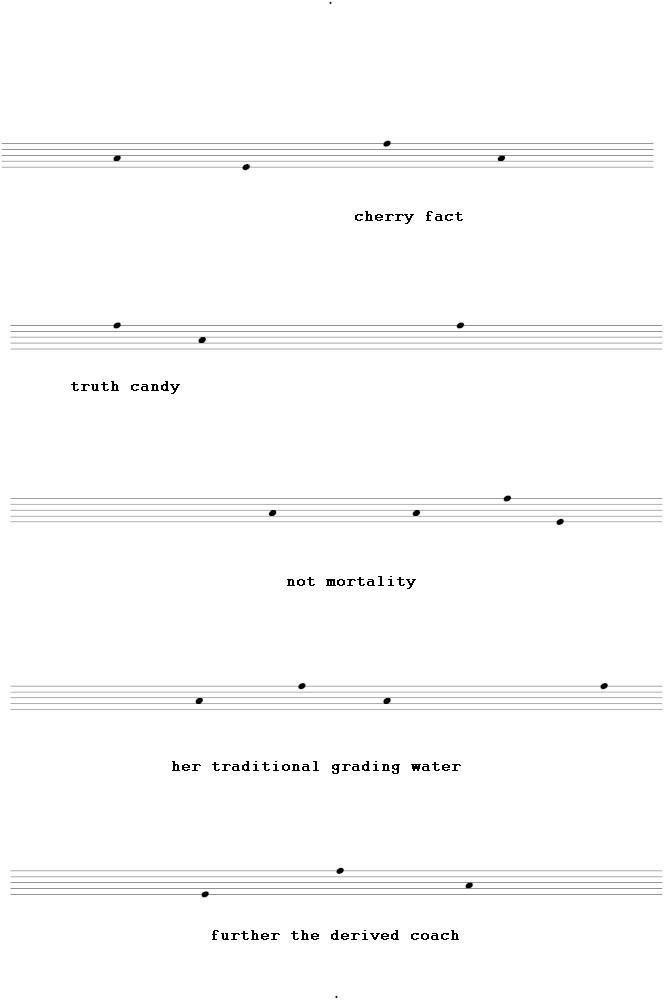 cherry fact

truth candy

not mortality

her traditional grading water

further the derived coach